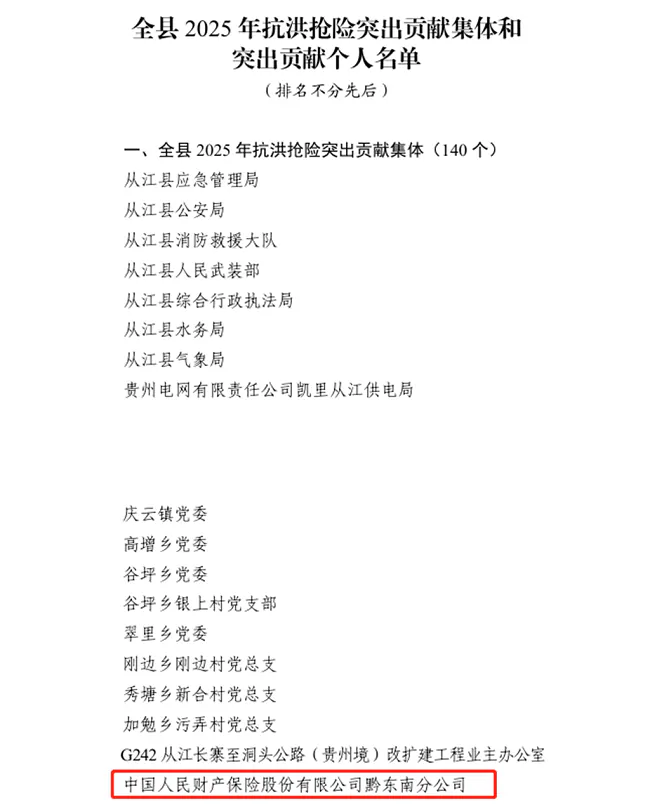 全县 2025 年抗洪抢险突出贡献集体和突出贡献个人名单

（排名不分先后）

一、全县 2025 年抗洪抢险突出贡献集体（140 个）

从江县应急管理局

从江县公安局

从江县消防救援大队

从江县人民武装部

从江县综合行政执法局

从江县水务局

从江县气象局

贵州电网有限责任公司凯里从江供电局

庆云镇党委

高增乡党委

谷坪乡党委

谷坪乡银上村党支部

翠里乡党委

刚边乡刚边村党总支

秀塘乡新合村党总支

加勉乡污弄村党总支

G242 从江长寨至洞头公路（贵州境）改扩建工程业主办公室

中国人民财产保险股份有限公司黔东南分公司